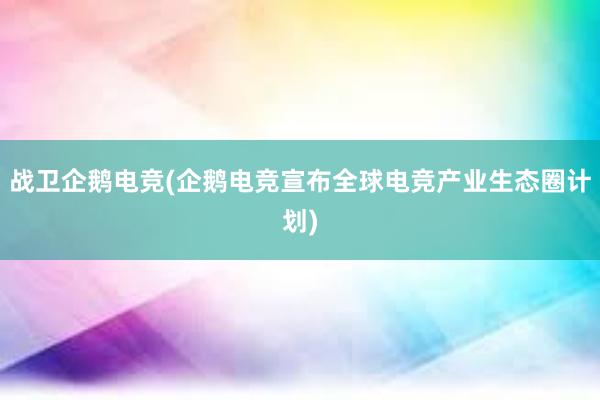 战卫企鹅电竞(企鹅电竞宣布全球电竞产业生态圈计划)